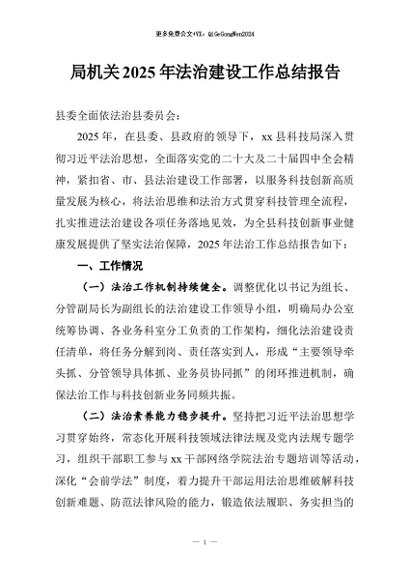 更多免费公文+VX：QiGeGongWen2024

局机关2025年法治建设工作总结报告

县委全面依法治县委员会：

2025年，在县委、县政府的领导下，xx县科技局深入贯彻习近平法治思想，全面落实党的二十大及二十届四中全会精神，紧扣省、市、县法治建设工作部署，以服务科技创新高质量发展为核心，将法治思维和法治方式贯穿科技管理全流程，扎实推进法治建设各项任务落地见效，为全县科技创新事业健康发展提供了坚实法治保障，2025年法治工作总结报告如下：

一、工作情况

（一）法治工作机制持续健全。调整优化以书记为组长、分管副局长为副组长的法治建设工作领导小组，明确局办公室统筹协调、各业务科室分工负责的工作架构，细化法治建设责任清单，将任务分解到岗、责任落实到人，形成“主要领导牵头抓、分管领导具体抓、业务员协同抓”的闭环推进机制，确保法治工作与科技创新业务同频共振。

（二）法治素养能力稳步提升。坚持把习近平法治思想学习贯穿始终，常态化开展科技领域法律法规及党内法规专题学习，组织干部职工参与xx干部网络学院法治专题培训等活动，深化“会前学法”制度，着力提升干部运用法治思维破解科技创新难题、防范法律风险的能力，锻造依法履职、务实担当的

— 1 —